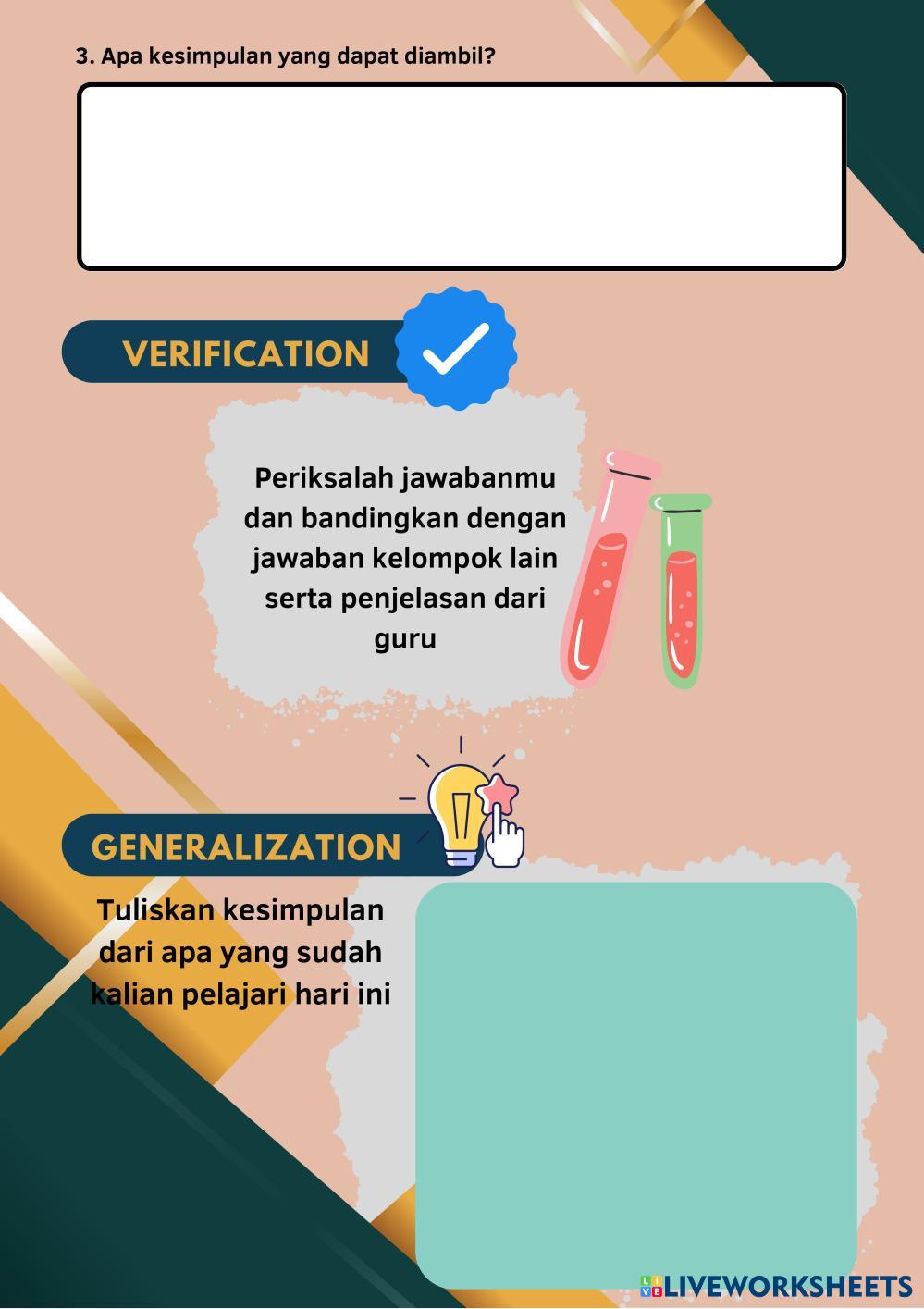 3. Apa kesimpulan yang dapat diambil?

VERIFICATION

Periksalah jawabanmu dan bandingkan dengan jawaban kelompok lain serta penjelasan dari guru

GENERALIZATION

Tuliskan kesimpulan dari apa yang sudah kalian pelajari hari ini

LIVEWORKSHEETS